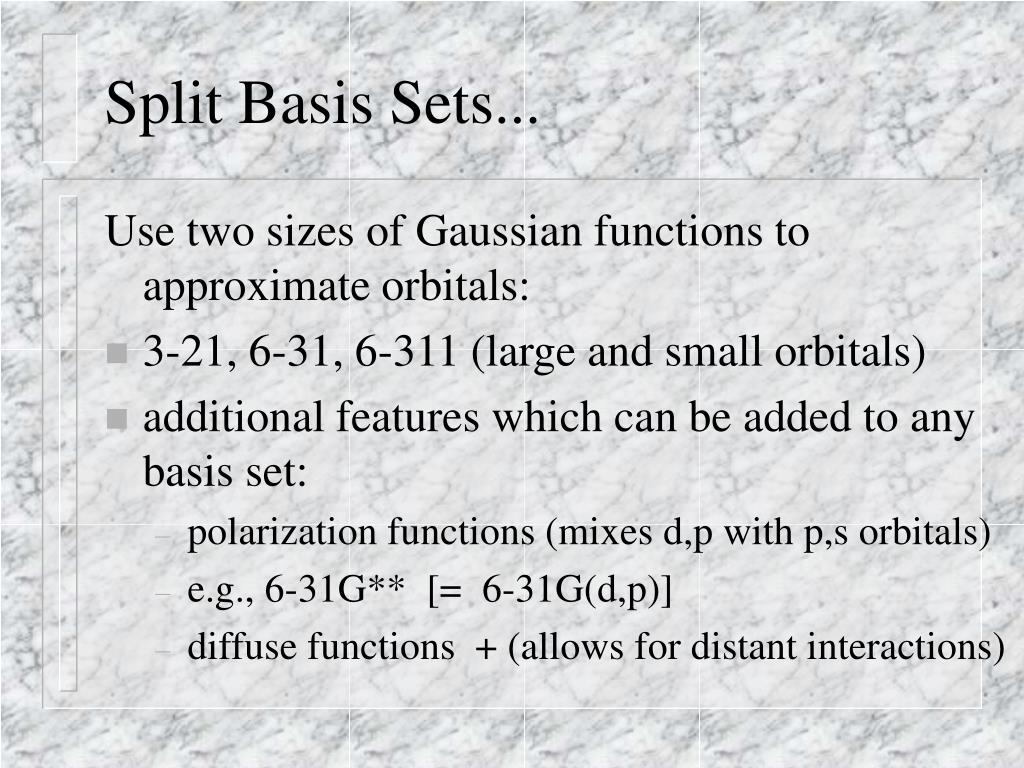 Split Basis Sets...

Use two sizes of Gaussian functions to approximate orbitals:

- 3-21, 6-31, 6-311 (large and small orbitals)
- additional features which can be added to any basis set:
  - polarization functions (mixes d,p with p,s orbitals)
  - e.g., 6-31G** [= 6-31G(d,p)]
  - diffuse functions + (allows for distant interactions)